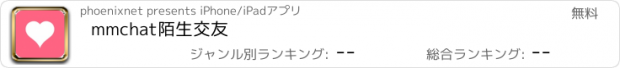 phoenixnet presents iPhone/iPadアプリ
無料
mmchat陌生交友
ジャンル別ランキング: --
総合ランキング: --